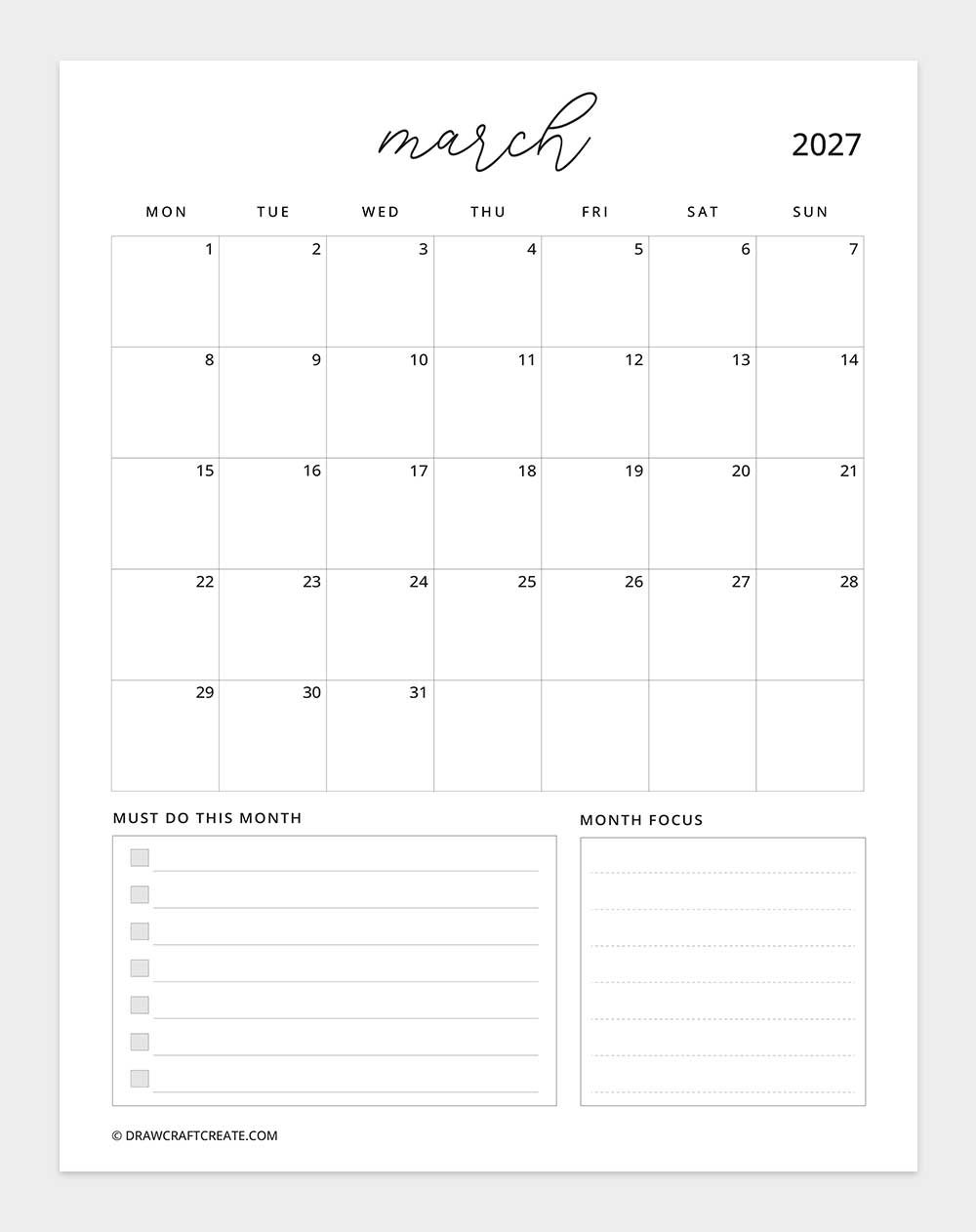 march

2027

| MON | TUE | WED | THU | FRI | SAT | SUN |
|---|---|---|---|---|---|---|
| 1 | 2 | 3 | 4 | 5 | 6 | 7 |
| 8 | 9 | 10 | 11 | 12 | 13 | 14 |
| 15 | 16 | 17 | 18 | 19 | 20 | 21 |
| 22 | 23 | 24 | 25 | 26 | 27 | 28 |
| 29 | 30 | 31 | | | | |

MUST DO THIS MONTH

MONTH FOCUS

© DRAWCRAFTCREATE.COM